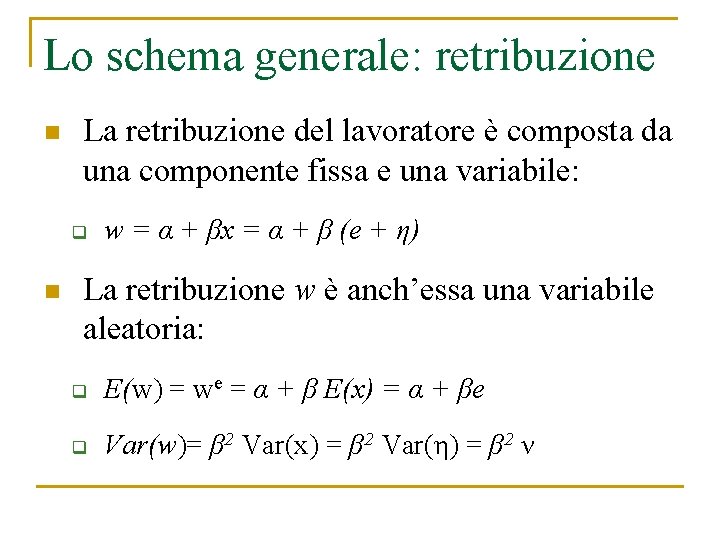 Lo schema generale: retribuzione

La retribuzione del lavoratore è composta da una componente fissa e una variabile:

$w = \alpha + \beta x = \alpha + \beta (e + \eta)$

La retribuzione $w$ è anch'essa una variabile aleatoria:

$E(w) = w^e = \alpha + \beta E(x) = \alpha + \beta e$

$Var(w) = \beta^2 Var(x) = \beta^2 Var(\eta) = \beta^2 \nu$